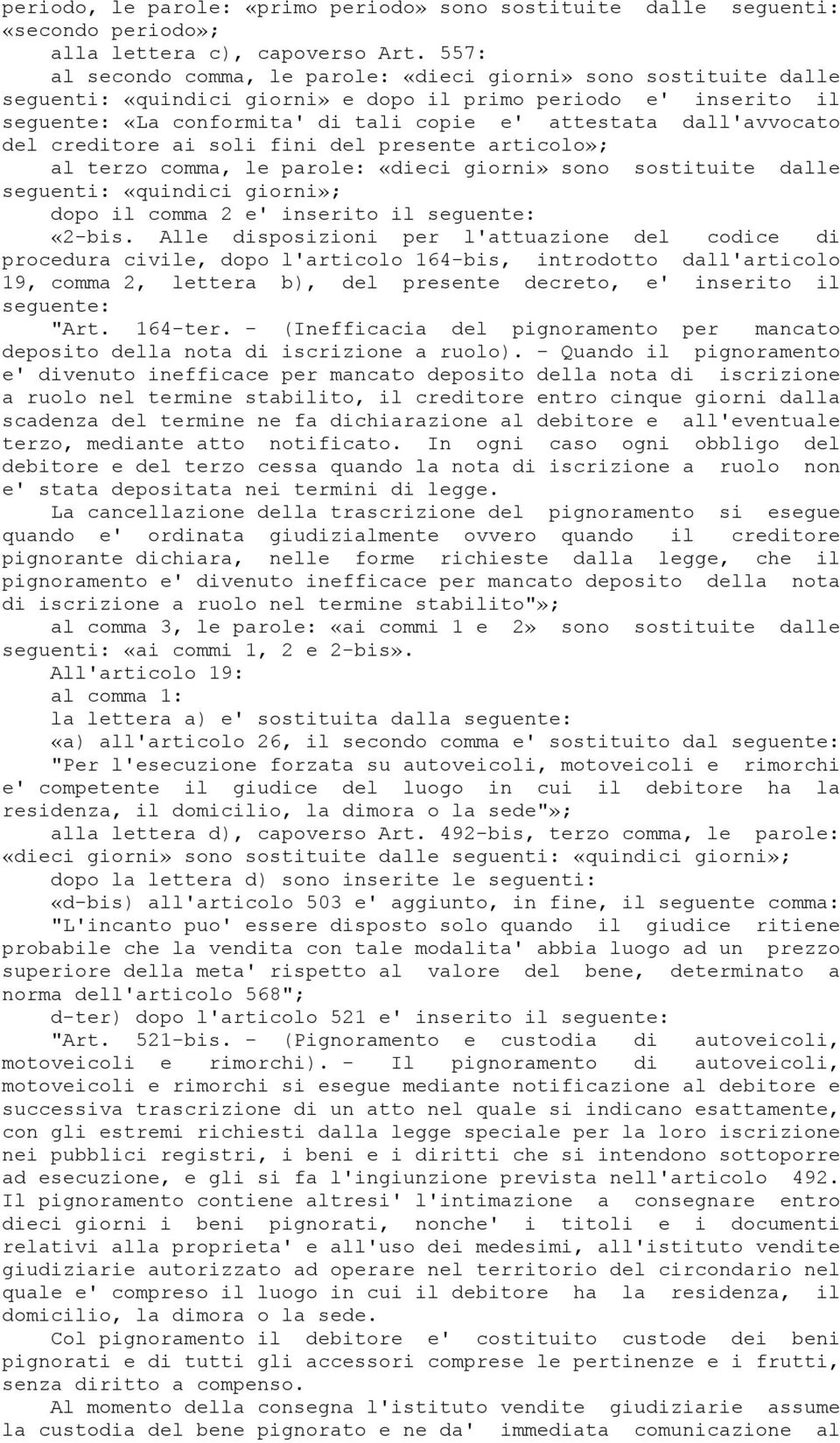 periodo, le parole: «primo periodo» sono sostituite dalle seguenti: «secondo periodo»;

alla lettera c), capoverso Art. 557:

al secondo comma, le parole: «dieci giorni» sono sostituite dalle seguenti: «quindici giorni» e dopo il primo periodo e' inserito il seguente: «La conformita' di tali copie e' attestata dall'avvocato del creditore ai soli fini del presente articolo»;

al terzo comma, le parole: «dieci giorni» sono sostituite dalle seguenti: «quindici giorni»;

dopo il comma 2 e' inserito il seguente:

«2-bis. Alle disposizioni per l'attuazione del codice di procedura civile, dopo l'articolo 164-bis, introdotto dall'articolo 19, comma 2, lettera b), del presente decreto, e' inserito il seguente:

"Art. 164-ter. - (Inefficacia del pignoramento per mancato deposito della nota di iscrizione a ruolo). - Quando il pignoramento e' divenuto inefficace per mancato deposito della nota di iscrizione a ruolo nel termine stabilito, il creditore entro cinque giorni dalla scadenza del termine ne fa dichiarazione al debitore e all'eventuale terzo, mediante atto notificato. In ogni caso ogni obbligo del debitore e del terzo cessa quando la nota di iscrizione a ruolo non e' stata depositata nei termini di legge.

La cancellazione della trascrizione del pignoramento si esegue quando e' ordinata giudizialmente ovvero quando il creditore pignorante dichiara, nelle forme richieste dalla legge, che il pignoramento e' divenuto inefficace per mancato deposito della nota di iscrizione a ruolo nel termine stabilito"»;

al comma 3, le parole: «ai commi 1 e 2» sono sostituite dalle seguenti: «ai commi 1, 2 e 2-bis».

All'articolo 19:

al comma 1:

la lettera a) e' sostituita dalla seguente:

«a) all'articolo 26, il secondo comma e' sostituito dal seguente:

"Per l'esecuzione forzata su autoveicoli, motoveicoli e rimorchi e' competente il giudice del luogo in cui il debitore ha la residenza, il domicilio, la dimora o la sede"»;

alla lettera d), capoverso Art. 492-bis, terzo comma, le parole: «dieci giorni» sono sostituite dalle seguenti: «quindici giorni»;

dopo la lettera d) sono inserite le seguenti:

«d-bis) all'articolo 503 e' aggiunto, in fine, il seguente comma:

"L'incanto puo' essere disposto solo quando il giudice ritiene probabile che la vendita con tale modalita' abbia luogo ad un prezzo superiore della meta' rispetto al valore del bene, determinato a norma dell'articolo 568";

d-ter) dopo l'articolo 521 e' inserito il seguente:

"Art. 521-bis. - (Pignoramento e custodia di autoveicoli, motoveicoli e rimorchi). - Il pignoramento di autoveicoli, motoveicoli e rimorchi si esegue mediante notificazione al debitore e successiva trascrizione di un atto nel quale si indicano esattamente, con gli estremi richiesti dalla legge speciale per la loro iscrizione nei pubblici registri, i beni e i diritti che si intendono sottoporre ad esecuzione, e gli si fa l'ingiunzione prevista nell'articolo 492. Il pignoramento contiene altresi' l'intimazione a consegnare entro dieci giorni i beni pignorati, nonche' i titoli e i documenti relativi alla proprieta' e all'uso dei medesimi, all'istituto vendite giudiziarie autorizzato ad operare nel territorio del circondario nel quale e' compreso il luogo in cui il debitore ha la residenza, il domicilio, la dimora o la sede.

Col pignoramento il debitore e' costituito custode dei beni pignorati e di tutti gli accessori comprese le pertinenze e i frutti, senza diritto a compenso.

Al momento della consegna l'istituto vendite giudiziarie assume la custodia del bene pignorato e ne da' immediata comunicazione al